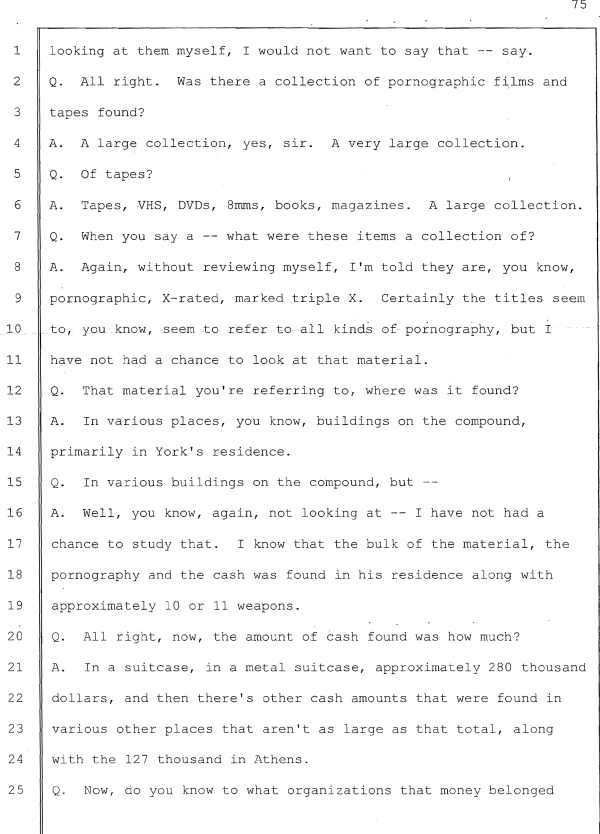 75

1 looking at them myself, I would not want to say that -- say.
2 Q. All right. Was there a collection of pornographic films and
3 tapes found?
4 A. A large collection, yes, sir. A very large collection.
5 Q. Of tapes?
6 A. Tapes, VHS, DVDs, 8mms, books, magazines. A large collection.
7 Q. When you say a -- what were these items a collection of?
8 A. Again, without reviewing myself, I'm told they are, you know,
9 pornographic, X-rated, marked triple X. Certainly the titles seem
10 to, you know, seem to refer to all kinds of pornography, but I
11 have not had a chance to look at that material.
12 Q. That material you're referring to, where was it found?
13 A. In various places, you know, buildings on the compound,
14 primarily in York's residence.
15 Q. In various buildings on the compound, but --
16 A. Well, you know, again, not looking at -- I have not had a
17 chance to study that. I know that the bulk of the material, the
18 pornography and the cash was found in his residence along with
19 approximately 10 or 11 weapons.
20 Q. All right, now, the amount of cash found was how much?
21 A. In a suitcase, in a metal suitcase, approximately 280 thousand
22 dollars, and then there's other cash amounts that were found in
23 various other places that aren't as large as that total, along
24 with the 127 thousand in Athens.
25 Q. Now, do you know to what organizations that money belonged